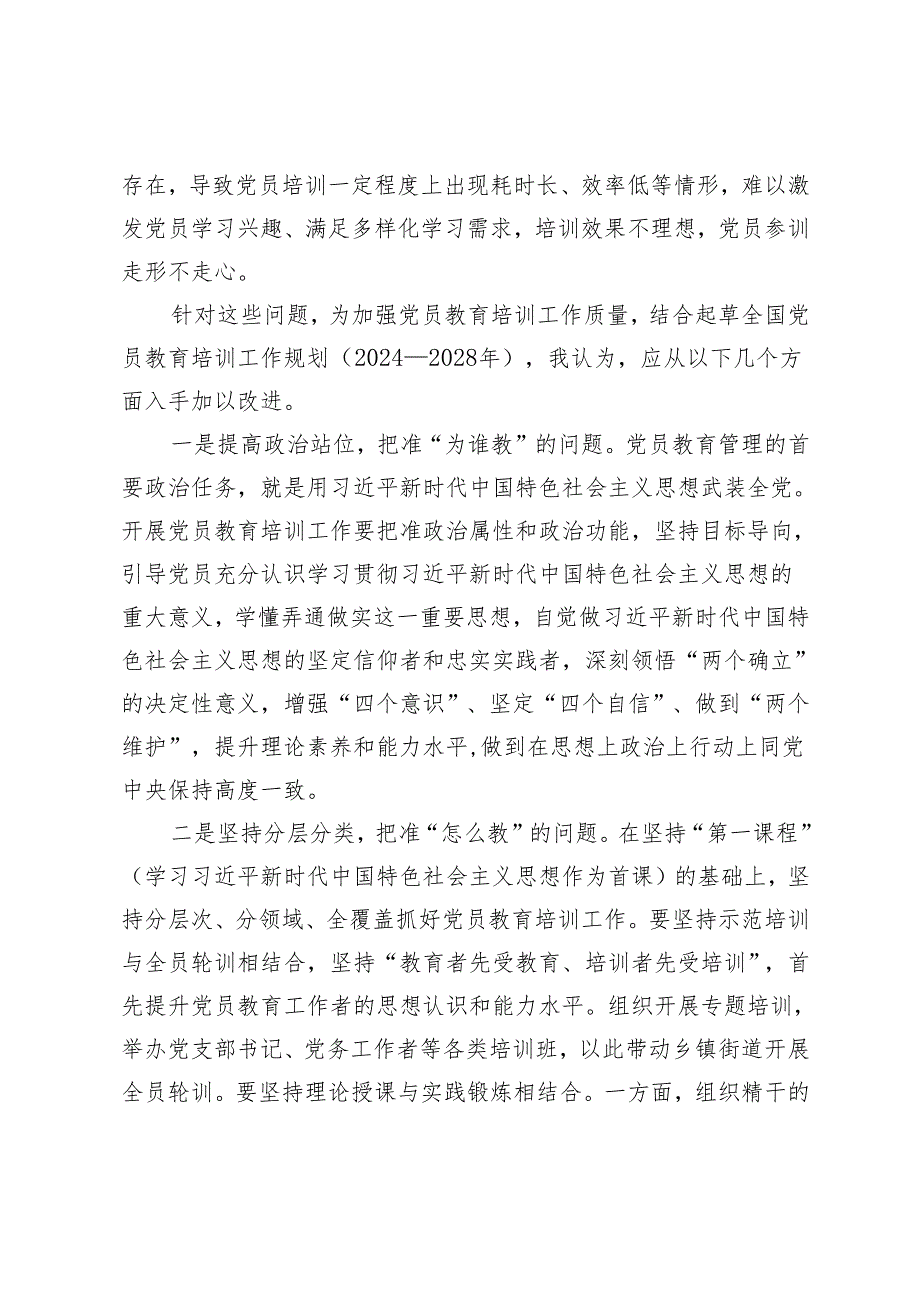 存在，导致党员培训一定程度上出现耗时长、效率低等情形，难以激发党员学习兴趣、满足多样化学习需求，培训效果不理想，党员参训走形不走心。

针对这些问题，为加强党员教育培训工作质量，结合起草全国党员教育培训工作规划（2024—2028年），我认为，应从以下几个方面入手加以改进。

一是提高政治站位，把准“为谁教”的问题。党员教育管理的首要政治任务，就是用习近平新时代中国特色社会主义思想武装全党。开展党员教育培训工作要把准政治属性和政治功能，坚持目标导向，引导党员充分认识学习贯彻习近平新时代中国特色社会主义思想的重大意义，学懂弄通做实这一重要思想，自觉做习近平新时代中国特色社会主义思想的坚定信仰者和忠实实践者，深刻领悟“两个确立”的决定性意义，增强“四个意识”、坚定“四个自信”、做到“两个维护”，提升理论素养和能力水平,做到在思想上政治上行动上同党中央保持高度一致。

二是坚持分层分类，把准“怎么教”的问题。在坚持“第一课程”（学习习近平新时代中国特色社会主义思想作为首课）的基础上，坚持分层次、分领域、全覆盖抓好党员教育培训工作。要坚持示范培训与全员轮训相结合，坚持“教育者先受教育、培训者先受培训”，首先提升党员教育工作者的思想认识和能力水平。组织开展专题培训，举办党支部书记、党务工作者等各类培训班，以此带动乡镇街道开展全员轮训。要坚持理论授课与实践锻炼相结合。一方面，组织精干的